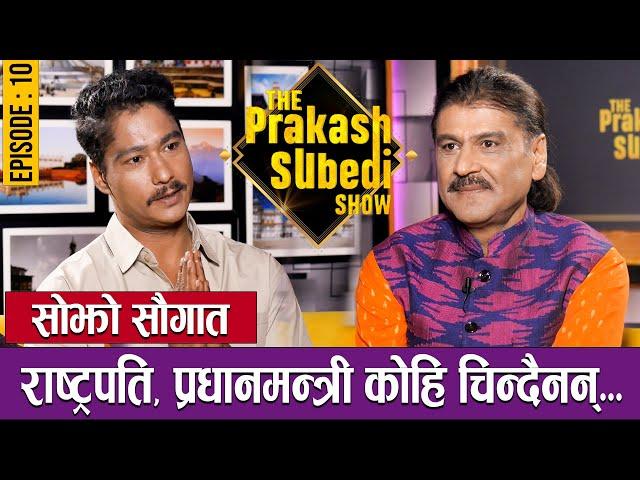 EPISODE : 10

THE Prakash SUbedi SHOW

THE Prak SU

सोझो सौगात

राष्ट्रपति, प्रधानमन्त्री कोहि चिन्दैनन्...